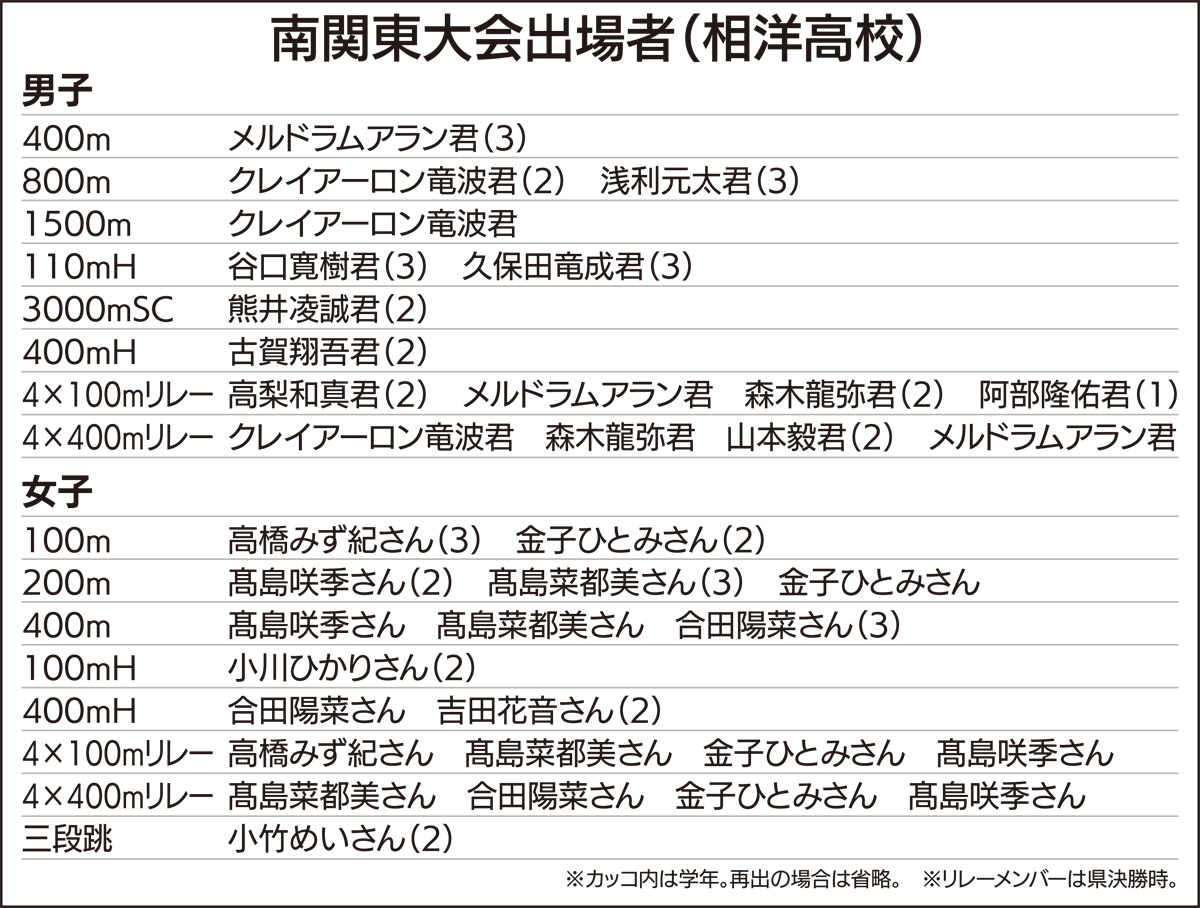 南関東大会出場者（相洋高校）

男子

| | |
|---|---|
| 400m | メルドラムアラン君（3） |
| 800m | クレイアーロン竜波君（2）　浅利元太君（3） |
| 1500m | クレイアーロン竜波君 |
| 110mH | 谷口寛樹君（3）　久保田竜成君（3） |
| 3000mSC | 熊井凌誠君（2） |
| 400mH | 古賀翔吾君（2） |
| 4×100mリレー | 高梨和真君（2）　メルドラムアラン君　森木龍弥君（2）　阿部隆佑君（1） |
| 4×400mリレー | クレイアーロン竜波君　森木龍弥君　山本毅君（2）　メルドラムアラン君 |

女子

| | |
|---|---|
| 100m | 高橋みず紀さん（3）　金子ひとみさん（2） |
| 200m | 髙島咲季さん（2）　髙島菜都美さん（3）　金子ひとみさん |
| 400m | 髙島咲季さん　髙島菜都美さん　合田陽菜さん（3） |
| 100mH | 小川ひかりさん（2） |
| 400mH | 合田陽菜さん　吉田花音さん（2） |
| 4×100mリレー | 高橋みず紀さん　髙島菜都美さん　金子ひとみさん　髙島咲季さん |
| 4×400mリレー | 髙島菜都美さん　合田陽菜さん　金子ひとみさん　髙島咲季さん |
| 三段跳 | 小竹めいさん（2） |

※カッコ内は学年。再出の場合は省略。　※リレーメンバーは県決勝時。